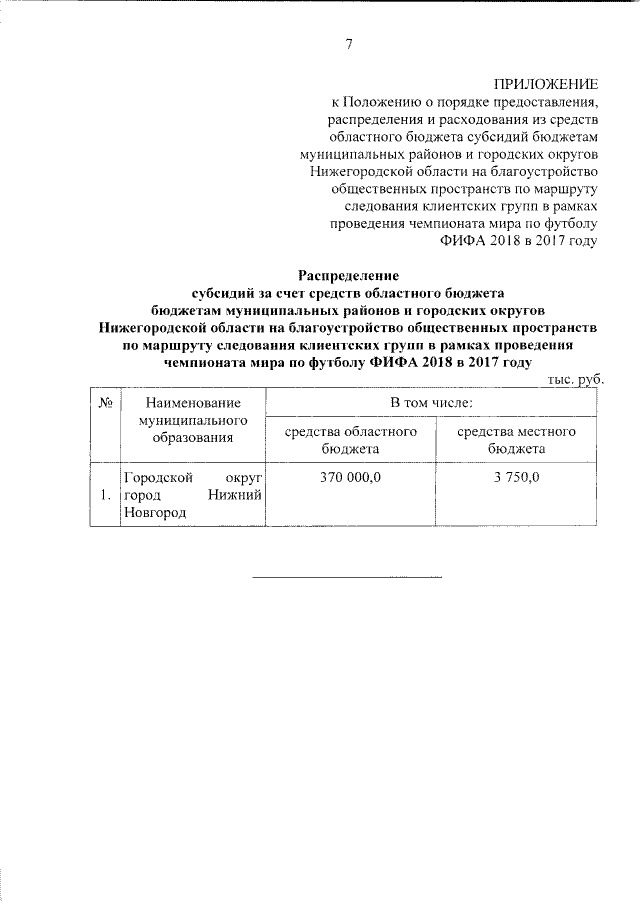 7

ПРИЛОЖЕНИЕ
к Положению о порядке предоставления, распределения и расходования из средств областного бюджета субсидий бюджетам муниципальных районов и городских округов Нижегородской области на благоустройство общественных пространств по маршруту следования клиентских групп в рамках проведения чемпионата мира по футболу ФИФА 2018 в 2017 году

Распределение
субсидий за счет средств областного бюджета бюджетам муниципальных районов и городских округов Нижегородской области на благоустройство общественных пространств по маршруту следования клиентских групп в рамках проведения чемпионата мира по футболу ФИФА 2018 в 2017 году

тыс. руб.

| № | Наименование муниципального образования | В том числе: | |
|---|---|---|---|
| | | средства областного бюджета | средства местного бюджета |
| 1. | Городской округ город Нижний Новгород | 370 000,0 | 3 750,0 |